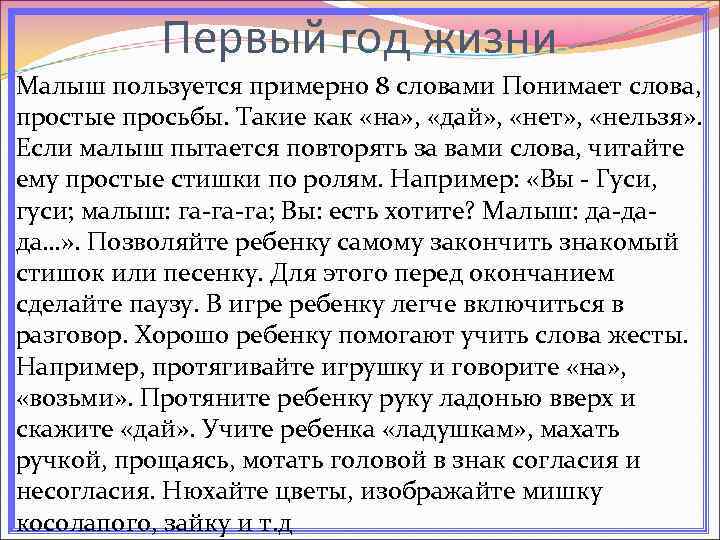 Первый год жизни

Малыш пользуется примерно 8 словами Понимает слова, простые просьбы. Такие как «на», «дай», «нет», «нельзя». Если малыш пытается повторять за вами слова, читайте ему простые стишки по ролям. Например: «Вы - Гуси, гуси; малыш: га-га-га; Вы: есть хотите? Малыш: да-да-да...». Позволяйте ребенку самому закончить знакомый стишок или песенку. Для этого перед окончанием сделайте паузу. В игре ребенку легче включиться в разговор. Хорошо ребенку помогают учить слова жесты. Например, протягивайте игрушку и говорите «на», «возьми». Протяните ребенку руку ладонью вверх и скажите «дай». Учите ребенка «ладушкам», махать ручкой, прощаясь, мотать головой в знак согласия и несогласия. Нюхайте цветы, изображайте мишку косолапого, зайку и т.д